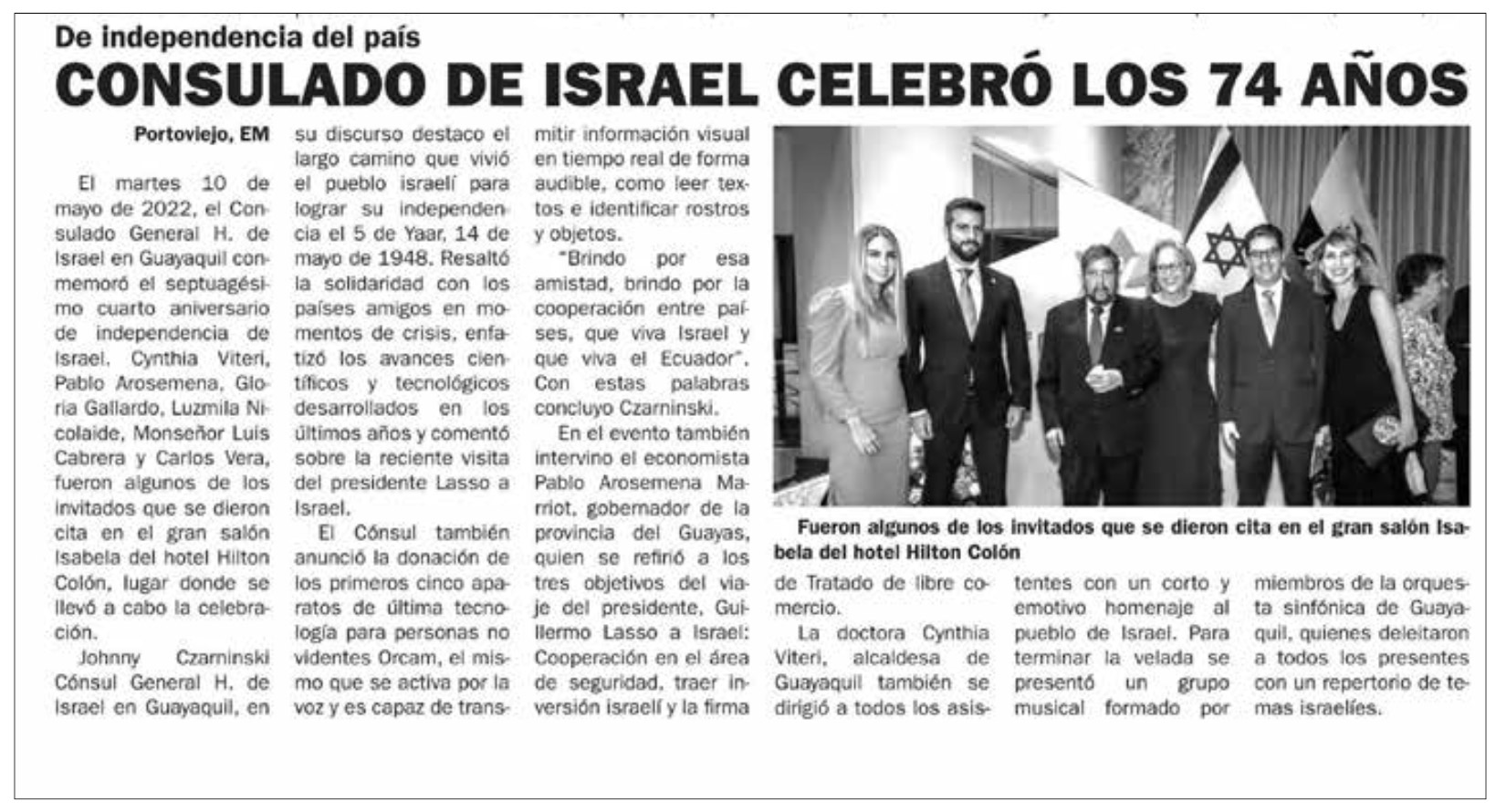 De independencia del país

CONSULADO DE ISRAEL CELEBRÓ LOS 74 AÑOS

Portoviejo, EM

El martes 10 de mayo de 2022, el Consulado General H. de Israel en Guayaquil conmemoró el septuagésimo cuarto aniversario de independencia de Israel. Cynthia Viteri, Pablo Arosemena, Gloria Gallardo, Luzmila Nicolaide, Monseñor Luis Cabrera y Carlos Vera, fueron algunos de los invitados que se dieron cita en el gran salón Isabela del hotel Hilton Colón, lugar donde se llevó a cabo la celebración.

Johnny Czarninski Cónsul General H. de Israel en Guayaquil, en su discurso destaco el largo camino que vivió el pueblo israelí para lograr su independencia el 5 de Yaar, 14 de mayo de 1948. Resaltó la solidaridad con los países amigos en momentos de crisis, enfatizó los avances científicos y tecnológicos desarrollados en los últimos años y comentó sobre la reciente visita del presidente Lasso a Israel.

El Cónsul también anunció la donación de los primeros cinco aparatos de última tecnología para personas no videntes Orcam, el mismo que se activa por la voz y es capaz de transmitir información visual en tiempo real de forma audible, como leer textos e identificar rostros y objetos.

"Brindo por esa amistad, brindo por la cooperación entre países, que viva Israel y que viva el Ecuador". Con estas palabras concluyo Czarninski.

En el evento también intervino el economista Pablo Arosemena Marriot, gobernador de la provincia del Guayas, quien se refirió a los tres objetivos del viaje del presidente, Guillermo Lasso a Israel: Cooperación en el área de seguridad, traer inversión israelí y la firma de Tratado de libre comercio.

La doctora Cynthia Viteri, alcaldesa de Guayaquil también se dirigió a todos los asistentes con un corto y emotivo homenaje al pueblo de Israel. Para terminar la velada se presentó un grupo musical formado por miembros de la orquesta sinfónica de Guayaquil, quienes deleitaron a todos los presentes con un repertorio de temas israelíes.

Fueron algunos de los invitados que se dieron cita en el gran salón Isabela del hotel Hilton Colón